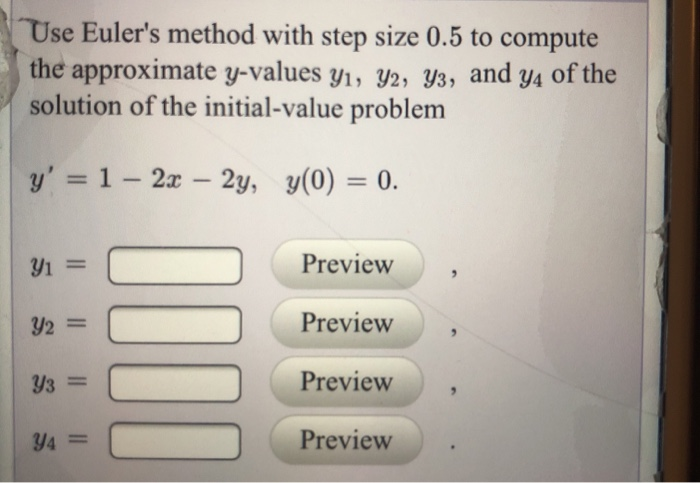 Use Euler's method with step size 0.5 to compute the approximate $y$-values $y_1$, $y_2$, $y_3$, and $y_4$ of the solution of the initial-value problem

$y' = 1 - 2x - 2y, \quad y(0) = 0.$

$y_1 =$ Preview ,

$y_2 =$ Preview ,

$y_3 =$ Preview ,

$y_4 =$ Preview .